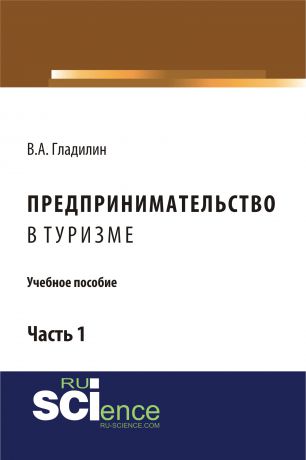 В.А. Гладилин

ПРЕДПРИНИМАТЕЛЬСТВО
В ТУРИЗМЕ

Учебное пособие

Часть 1

RU
SCIence
RU-SCIENCE.COM